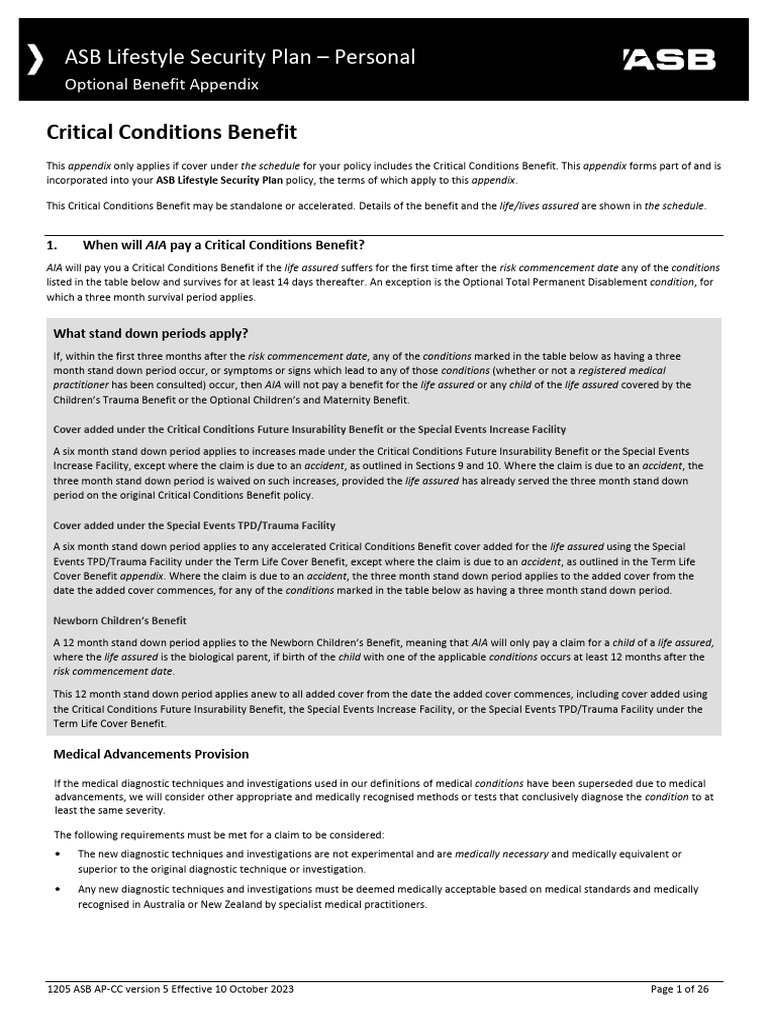 ASB Lifestyle Security Plan – Personal
Optional Benefit Appendix

ASB

Critical Conditions Benefit

This appendix only applies if cover under the schedule for your policy includes the Critical Conditions Benefit. This appendix forms part of and is incorporated into your ASB Lifestyle Security Plan policy, the terms of which apply to this appendix.

This Critical Conditions Benefit may be standalone or accelerated. Details of the benefit and the life/lives assured are shown in the schedule.

1. When will AIA pay a Critical Conditions Benefit?

AIA will pay you a Critical Conditions Benefit if the life assured suffers for the first time after the risk commencement date any of the conditions listed in the table below and survives for at least 14 days thereafter. An exception is the Optional Total Permanent Disablement condition, for which a three month survival period applies.

What stand down periods apply?

If, within the first three months after the risk commencement date, any of the conditions marked in the table below as having a three month stand down period occur, or symptoms or signs which lead to any of those conditions (whether or not a registered medical practitioner has been consulted) occur, then AIA will not pay a benefit for the life assured or any child of the life assured covered by the Children's Trauma Benefit or the Optional Children's and Maternity Benefit.

Cover added under the Critical Conditions Future Insurability Benefit or the Special Events Increase Facility

A six month stand down period applies to increases made under the Critical Conditions Future Insurability Benefit or the Special Events Increase Facility, except where the claim is due to an accident, as outlined in Sections 9 and 10. Where the claim is due to an accident, the three month stand down period is waived on such increases, provided the life assured has already served the three month stand down period on the original Critical Conditions Benefit policy.

Cover added under the Special Events TPD/Trauma Facility

A six month stand down period applies to any accelerated Critical Conditions Benefit cover added for the life assured using the Special Events TPD/Trauma Facility under the Term Life Cover Benefit, except where the claim is due to an accident, as outlined in the Term Life Cover Benefit appendix. Where the claim is due to an accident, the three month stand down period applies to the added cover from the date the added cover commences, for any of the conditions marked in the table below as having a three month stand down period.

Newborn Children's Benefit

A 12 month stand down period applies to the Newborn Children's Benefit, meaning that AIA will only pay a claim for a child of a life assured, where the life assured is the biological parent, if birth of the child with one of the applicable conditions occurs at least 12 months after the risk commencement date.

This 12 month stand down period applies anew to all added cover from the date the added cover commences, including cover added using the Critical Conditions Future Insurability Benefit, the Special Events Increase Facility, or the Special Events TPD/Trauma Facility under the Term Life Cover Benefit.

Medical Advancements Provision

If the medical diagnostic techniques and investigations used in our definitions of medical conditions have been superseded due to medical advancements, we will consider other appropriate and medically recognised methods or tests that conclusively diagnose the condition to at least the same severity.

The following requirements must be met for a claim to be considered:

• The new diagnostic techniques and investigations are not experimental and are medically necessary and medically equivalent or superior to the original diagnostic technique or investigation.

• Any new diagnostic techniques and investigations must be deemed medically acceptable based on medical standards and medically recognised in Australia or New Zealand by specialist medical practitioners.

1205 ASB AP-CC version 5 Effective 10 October 2023

Page 1 of 26